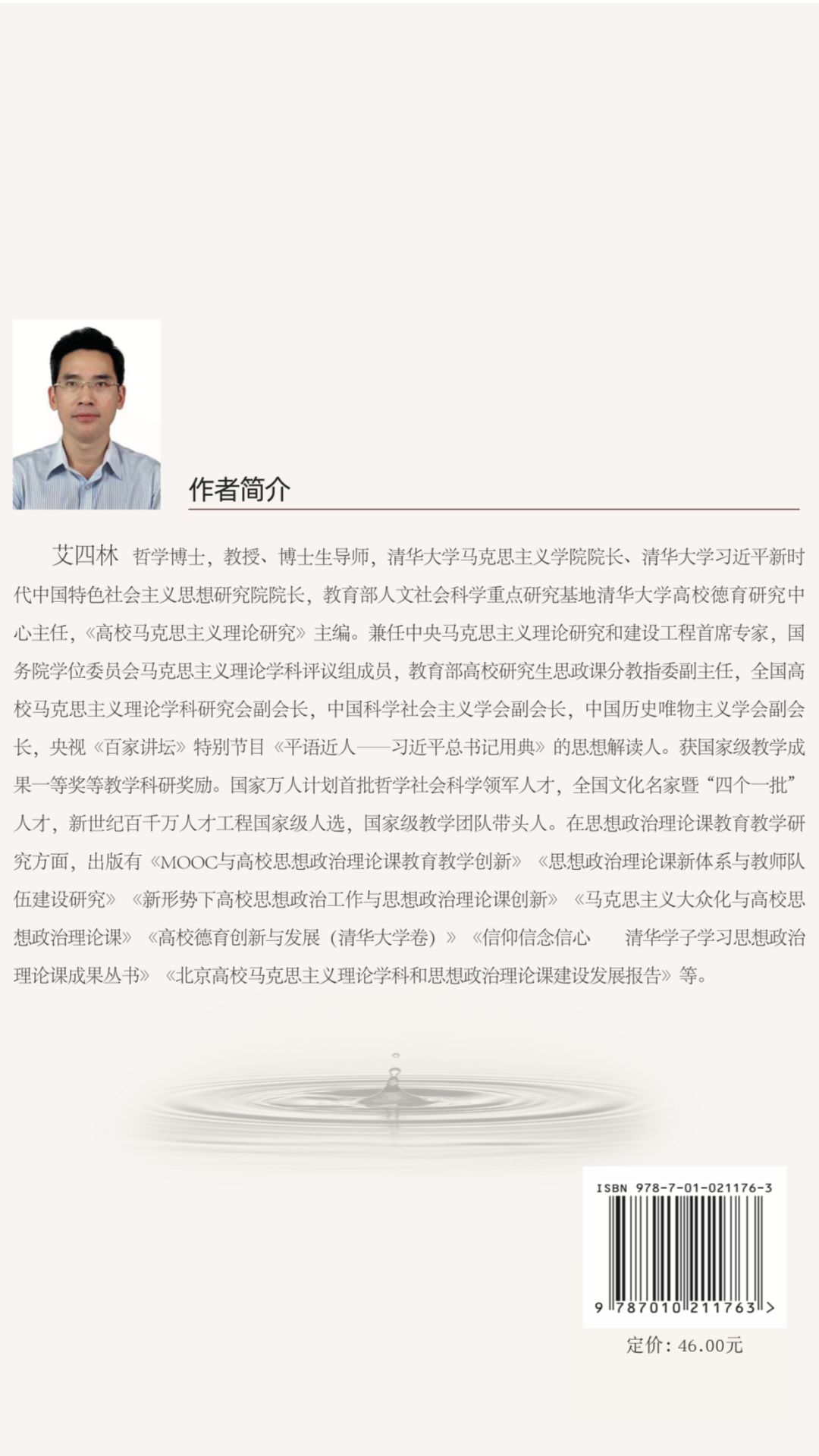 作者简介

艾四林 哲学博士，教授、博士生导师，清华大学马克思主义学院院长、清华大学习近平新时代中国特色社会主义思想研究院院长，教育部人文社会科学重点研究基地清华大学高校德育研究中心主任，《高校马克思主义理论研究》主编。兼任中央马克思主义理论研究和建设工程首席专家，国务院学位委员会马克思主义理论学科评议组成员，教育部高校研究生思政课分教指委副主任，全国高校马克思主义理论学科研究会副会长，中国科学社会主义学会副会长，中国历史唯物主义学会副会长，央视《百家讲坛》特别节目《平语近人——习近平总书记用典》的思想解读人。获国家级教学成果一等奖等教学科研奖励。国家万人计划首批哲学社会科学领军人才，全国文化名家暨“四个一批”人才，新世纪百千万人才工程国家级人选，国家级教学团队带头人。在思想政治理论课教育教学研究方面，出版有《MOOC与高校思想政治理论课教育教学创新》《思想政治理论课新体系与教师队伍建设研究》《新形势下高校思想政治工作与思想政治理论课创新》《马克思主义大众化与高校思想政治理论课》《高校德育创新与发展（清华大学卷）》《信仰信念信心 清华学子学习思想政治理论课成果丛书》《北京高校马克思主义理论学科和思想政治理论课建设发展报告》等。

ISBN 978-7-01-021176-3

9 787010 211763 >

定价：46.00元